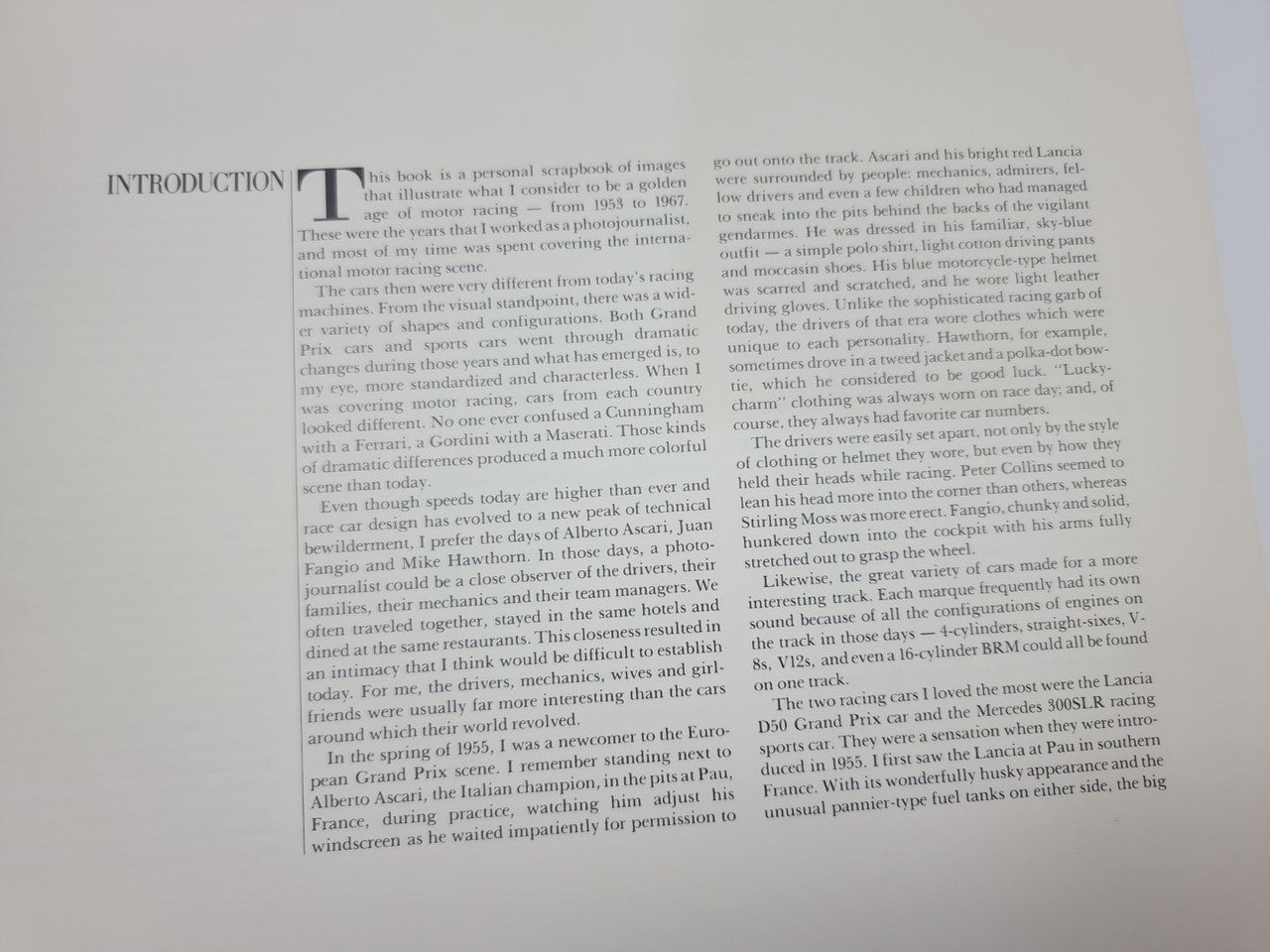 INTRODUCTION

This book is a personal scrapbook of images that illustrate what I consider to be a golden age of motor racing — from 1953 to 1967. These were the years that I worked as a photojournalist, and most of my time was spent covering the international motor racing scene.

The cars then were very different from today's racing machines. From the visual standpoint, there was a wider variety of shapes and configurations. Both Grand Prix cars and sports cars went through dramatic changes during those years and what has emerged is, to my eye, more standardized and characterless. When I was covering motor racing, cars from each country looked different. No one ever confused a Cunningham with a Ferrari, a Gordini with a Maserati. Those kinds of dramatic differences produced a much more colorful scene than today.

Even though speeds today are higher than ever and race car design has evolved to a new peak of technical bewilderment, I prefer the days of Alberto Ascari, Juan Fangio and Mike Hawthorn. In those days, a photojournalist could be a close observer of the drivers, their families, their mechanics and their team managers. We often traveled together, stayed in the same hotels and dined at the same restaurants. This closeness resulted in an intimacy that I think would be difficult to establish today. For me, the drivers, mechanics, wives and girlfriends were usually far more interesting than the cars around which their world revolved.

In the spring of 1955, I was a newcomer to the European Grand Prix scene. I remember standing next to Alberto Ascari, the Italian champion, in the pits at Pau, France, during practice, watching him adjust his windscreen as he waited impatiently for permission to go out onto the track. Ascari and his bright red Lancia were surrounded by people: mechanics, admirers, fellow drivers and even a few children who had managed to sneak into the pits behind the backs of the vigilant gendarmes. He was dressed in his familiar, sky-blue outfit — a simple polo shirt, light cotton driving pants and moccasin shoes. His blue motorcycle-type helmet was scarred and scratched, and he wore light leather driving gloves. Unlike the sophisticated racing garb of today, the drivers of that era wore clothes which were unique to each personality. Hawthorn, for example, sometimes drove in a tweed jacket and a polka-dot bowtie, which he considered to be good luck. "Lucky-charm" clothing was always worn on race day; and, of course, they always had favorite car numbers.

The drivers were easily set apart, not only by the style of clothing or helmet they wore, but even by how they held their heads while racing. Peter Collins seemed to lean his head more into the corner than others, whereas Stirling Moss was more erect. Fangio, chunky and solid, hunkered down into the cockpit with his arms fully stretched out to grasp the wheel.

Likewise, the great variety of cars made for a more interesting track. Each marque frequently had its own sound because of all the configurations of engines on the track in those days — 4-cylinders, straight-sixes, V-8s, V12s, and even a 16-cylinder BRM could all be found on one track.

The two racing cars I loved the most were the Lancia D50 Grand Prix car and the Mercedes 300SLR racing sports car. They were a sensation when they were introduced in 1955. I first saw the Lancia at Pau in southern France. With its wonderfully husky appearance and the unusual pannier-type fuel tanks on either side, the big